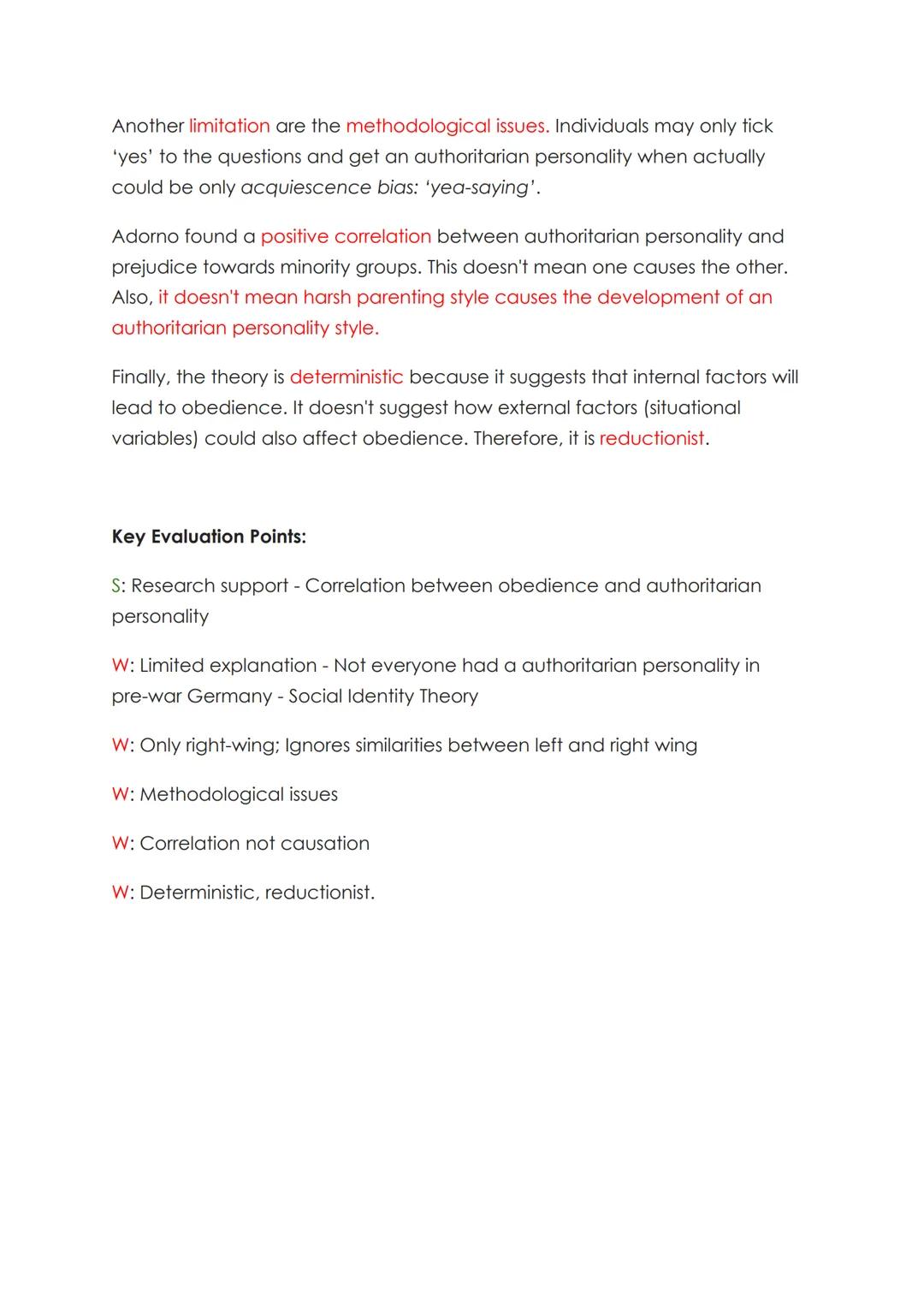 Another limitation are the methodological issues. Individuals may only tick 'yes' to the questions and get an authoritarian personality when actually could be only acquiescence bias: 'yea-saying'.

Adorno found a positive correlation between authoritarian personality and prejudice towards minority groups. This doesn't mean one causes the other. Also, it doesn't mean harsh parenting style causes the development of an authoritarian personality style.

Finally, the theory is deterministic because it suggests that internal factors will lead to obedience. It doesn't suggest how external factors (situational variables) could also affect obedience. Therefore, it is reductionist.

Key Evaluation Points:

S: Research support - Correlation between obedience and authoritarian personality

W: Limited explanation - Not everyone had a authoritarian personality in pre-war Germany - Social Identity Theory

W: Only right-wing; Ignores similarities between left and right wing

W: Methodological issues

W: Correlation not causation

W: Deterministic, reductionist.